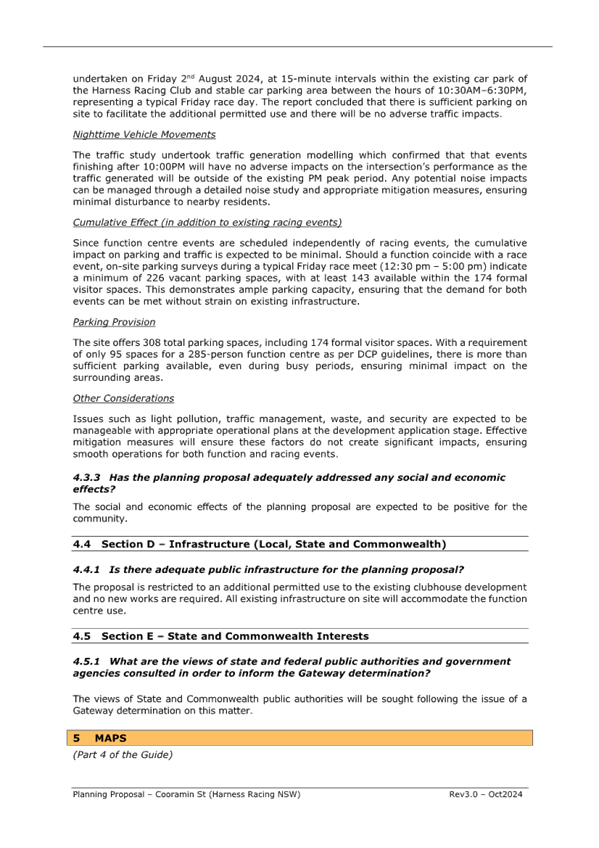 undertaken on Friday 2$^{nd}$ August 2024, at 15-minute intervals within the existing car park of the Harness Racing Club and stable car parking area between the hours of 10:30AM–6:30PM, representing a typical Friday race day. The report concluded that there is sufficient parking on site to facilitate the additional permitted use and there will be no adverse traffic impacts.

Nighttime Vehicle Movements

The traffic study undertook traffic generation modelling which confirmed that that events finishing after 10:00PM will have no adverse impacts on the intersection's performance as the traffic generated will be outside of the existing PM peak period. Any potential noise impacts can be managed through a detailed noise study and appropriate mitigation measures, ensuring minimal disturbance to nearby residents.

Cumulative Effect (in addition to existing racing events)

Since function centre events are scheduled independently of racing events, the cumulative impact on parking and traffic is expected to be minimal. Should a function coincide with a race event, on-site parking surveys during a typical Friday race meet (12:30 pm – 5:00 pm) indicate a minimum of 226 vacant parking spaces, with at least 143 available within the 174 formal visitor spaces. This demonstrates ample parking capacity, ensuring that the demand for both events can be met without strain on existing infrastructure.

Parking Provision

The site offers 308 total parking spaces, including 174 formal visitor spaces. With a requirement of only 95 spaces for a 285-person function centre as per DCP guidelines, there is more than sufficient parking available, even during busy periods, ensuring minimal impact on the surrounding areas.

Other Considerations

Issues such as light pollution, traffic management, waste, and security are expected to be manageable with appropriate operational plans at the development application stage. Effective mitigation measures will ensure these factors do not create significant impacts, ensuring smooth operations for both function and racing events.

4.3.3 Has the planning proposal adequately addressed any social and economic effects?

The social and economic effects of the planning proposal are expected to be positive for the community.

4.4 Section D – Infrastructure (Local, State and Commonwealth)

4.4.1 Is there adequate public infrastructure for the planning proposal?

The proposal is restricted to an additional permitted use to the existing clubhouse development and no new works are required. All existing infrastructure on site will accommodate the function centre use.

4.5 Section E – State and Commonwealth Interests

4.5.1 What are the views of state and federal public authorities and government agencies consulted in order to inform the Gateway determination?

The views of State and Commonwealth public authorities will be sought following the issue of a Gateway determination on this matter.

5 MAPS

(Part 4 of the Guide)

Planning Proposal – Cooramin St (Harness Racing NSW)     Rev3.0 – Oct2024